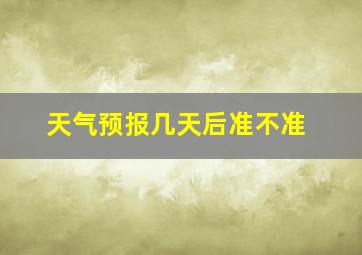 天气预报几天后准不准